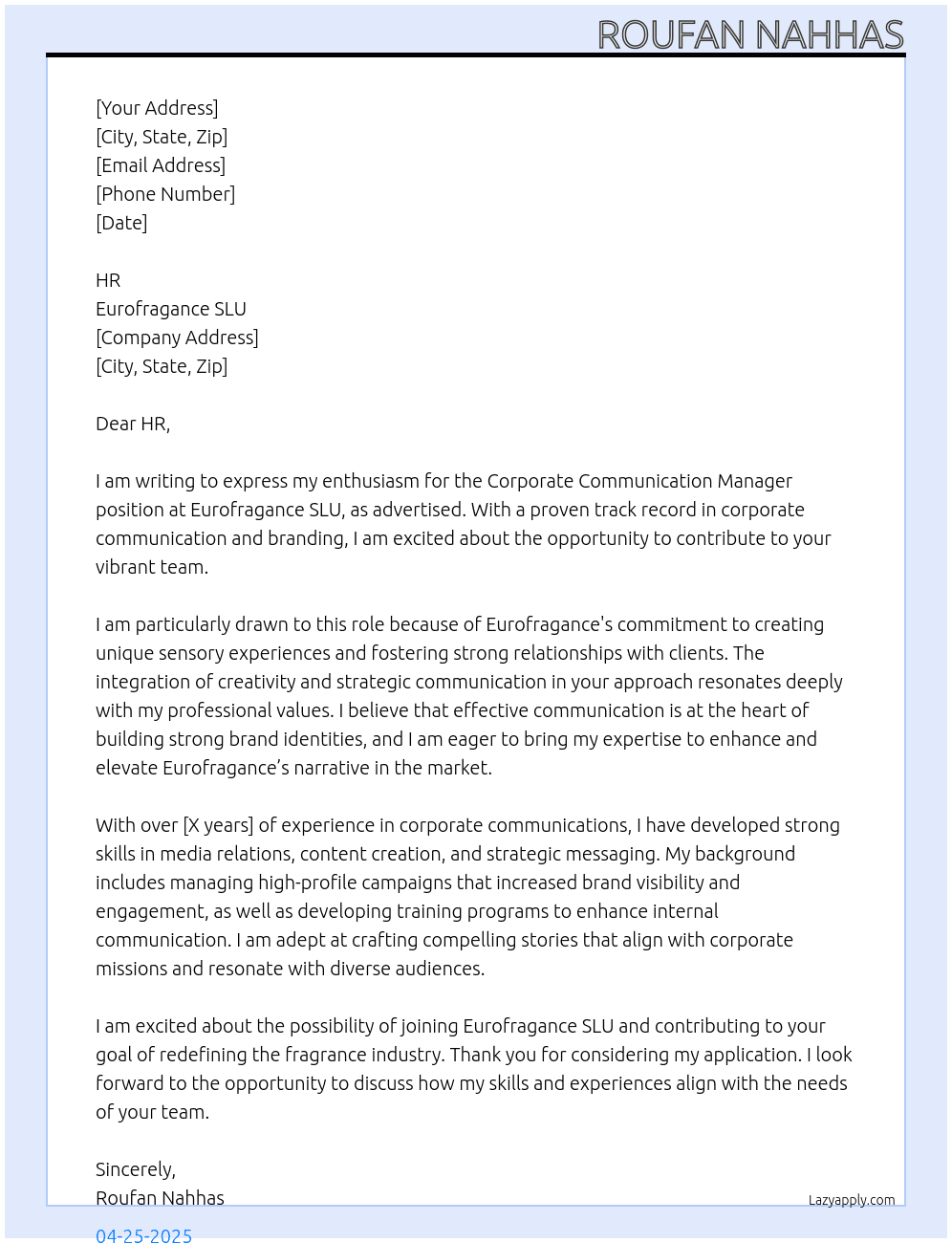 ROUFAN NAHHAS

[Your Address]
[City, State, Zip]
[Email Address]
[Phone Number]
[Date]

HR
Eurofragance SLU
[Company Address]
[City, State, Zip]

Dear HR,

I am writing to express my enthusiasm for the Corporate Communication Manager position at Eurofragance SLU, as advertised. With a proven track record in corporate communication and branding, I am excited about the opportunity to contribute to your vibrant team.

I am particularly drawn to this role because of Eurofragance's commitment to creating unique sensory experiences and fostering strong relationships with clients. The integration of creativity and strategic communication in your approach resonates deeply with my professional values. I believe that effective communication is at the heart of building strong brand identities, and I am eager to bring my expertise to enhance and elevate Eurofragance's narrative in the market.

With over [X years] of experience in corporate communications, I have developed strong skills in media relations, content creation, and strategic messaging. My background includes managing high-profile campaigns that increased brand visibility and engagement, as well as developing training programs to enhance internal communication. I am adept at crafting compelling stories that align with corporate missions and resonate with diverse audiences.

I am excited about the possibility of joining Eurofragance SLU and contributing to your goal of redefining the fragrance industry. Thank you for considering my application. I look forward to the opportunity to discuss how my skills and experiences align with the needs of your team.

Sincerely,
Roufan Nahhas

Lazyapply.com

04-25-2025